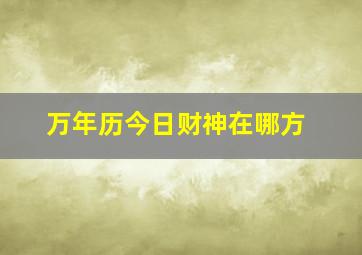 万年历今日财神在哪方